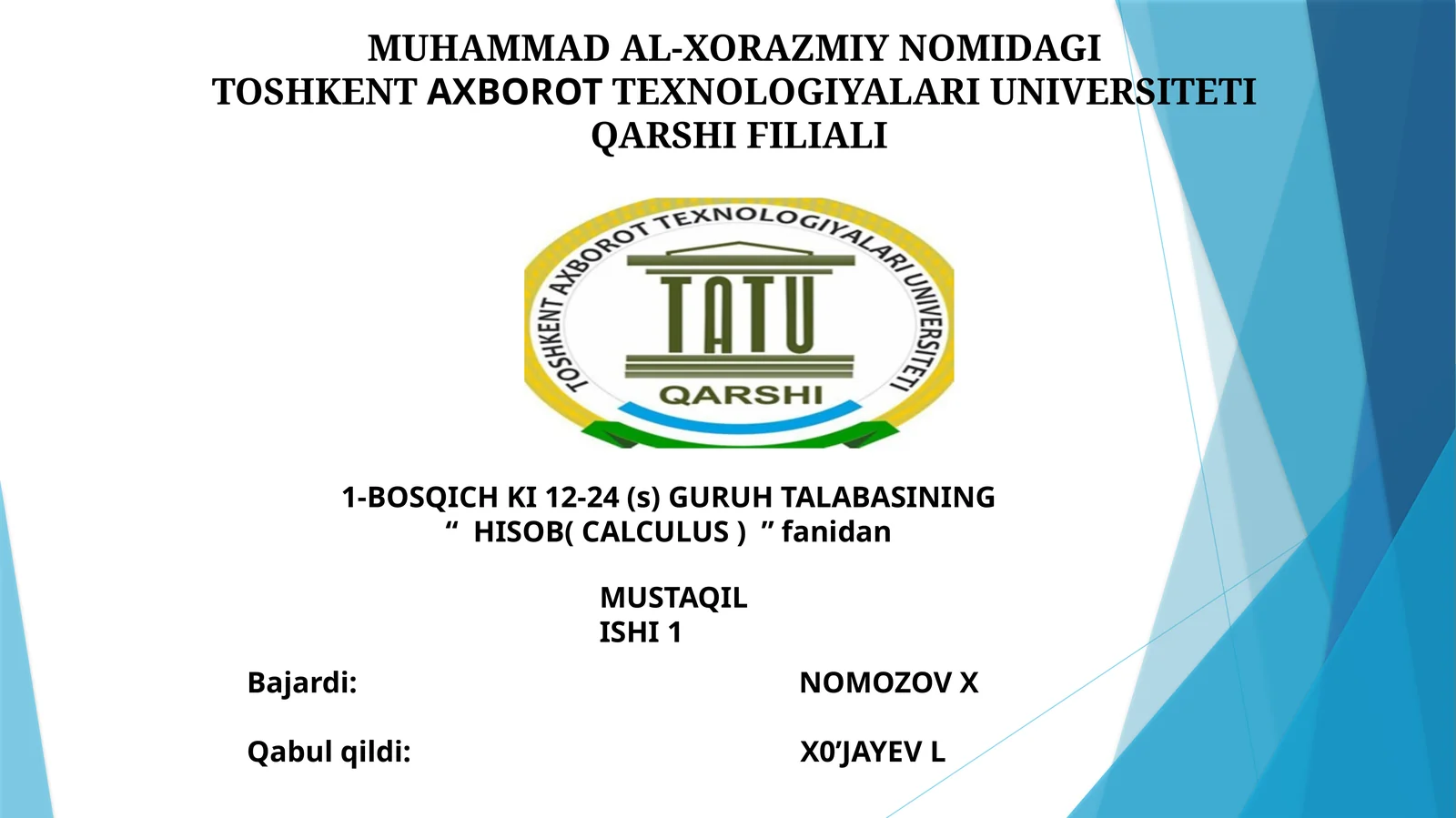 MUHAMMAD AL-XORAZMIY NOMIDAGI
TOSHKENT AXBOROT TEXNOLOGIYALARI UNIVERSITETI
QARSHI FILIALI

TOSHKENT AXBOROT TEXNOLOGIYALARI UNIVERSITETI
TATU
QARSHI

1-BOSQICH KI 12-24 (s) GURUH TALABASINING
“ HISOB( CALCULUS ) ” fanidan

MUSTAQIL
ISHI 1

Bajardi: NOMOZOV X

Qabul qildi: X0’JAYEV L